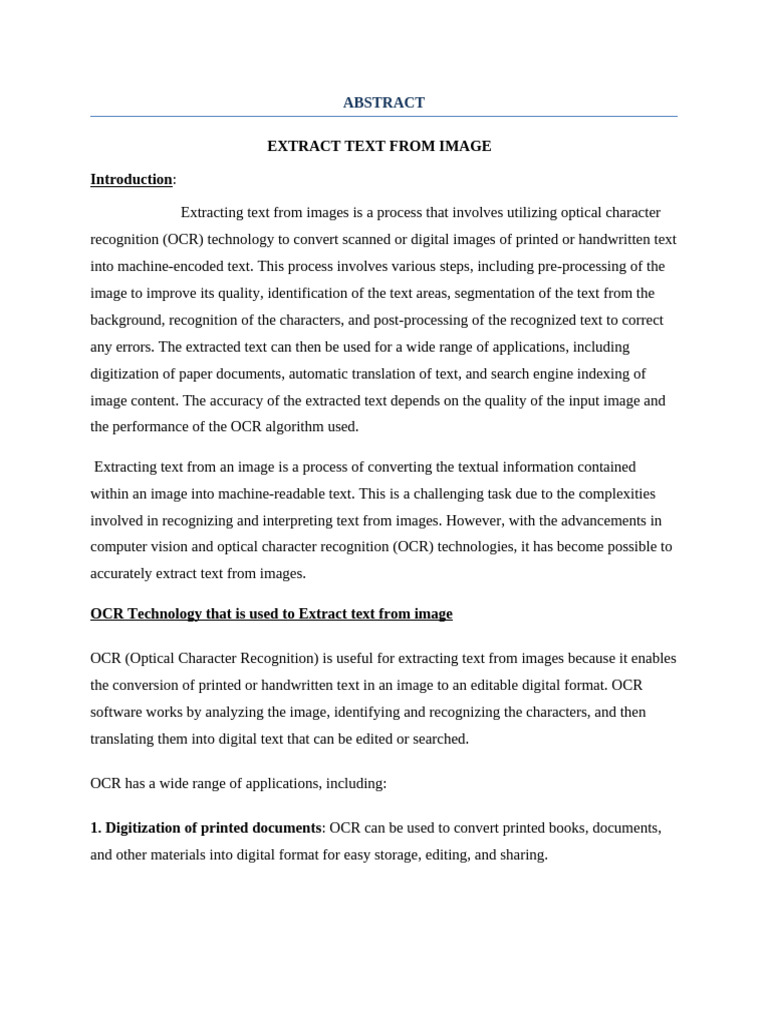 ABSTRACT

EXTRACT TEXT FROM IMAGE

Introduction:

Extracting text from images is a process that involves utilizing optical character recognition (OCR) technology to convert scanned or digital images of printed or handwritten text into machine-encoded text. This process involves various steps, including pre-processing of the image to improve its quality, identification of the text areas, segmentation of the text from the background, recognition of the characters, and post-processing of the recognized text to correct any errors. The extracted text can then be used for a wide range of applications, including digitization of paper documents, automatic translation of text, and search engine indexing of image content. The accuracy of the extracted text depends on the quality of the input image and the performance of the OCR algorithm used.

Extracting text from an image is a process of converting the textual information contained within an image into machine-readable text. This is a challenging task due to the complexities involved in recognizing and interpreting text from images. However, with the advancements in computer vision and optical character recognition (OCR) technologies, it has become possible to accurately extract text from images.

OCR Technology that is used to Extract text from image

OCR (Optical Character Recognition) is useful for extracting text from images because it enables the conversion of printed or handwritten text in an image to an editable digital format. OCR software works by analyzing the image, identifying and recognizing the characters, and then translating them into digital text that can be edited or searched.

OCR has a wide range of applications, including:

1. Digitization of printed documents: OCR can be used to convert printed books, documents, and other materials into digital format for easy storage, editing, and sharing.